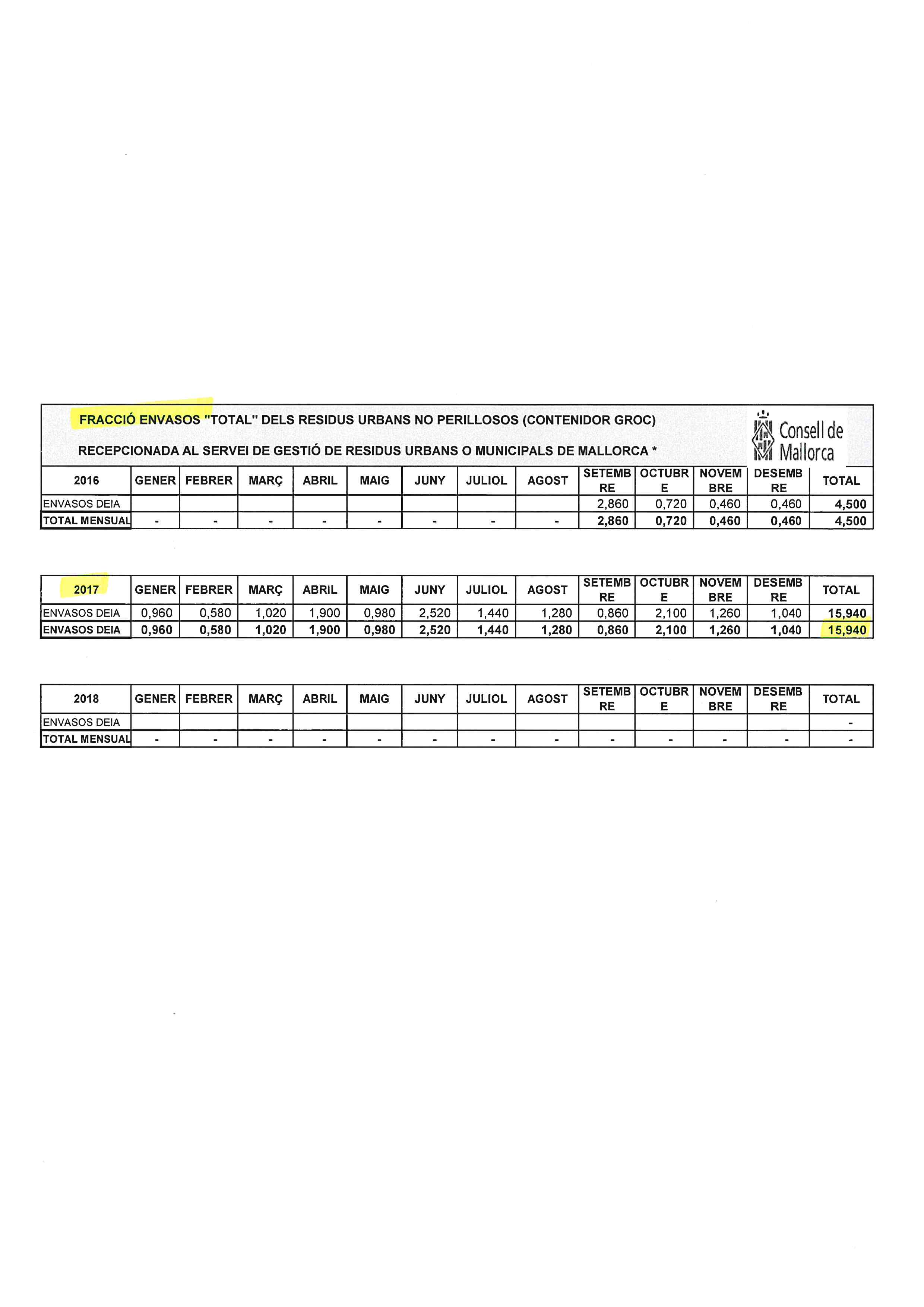 FRACCIÓ ENVASOS "TOTAL" DELS RESIDUS URBANS NO PERILLOSOS (CONTENIDOR GROC)

RECEPCIONADA AL SERVEI DE GESTIÓ DE RESIDUS URBANS O MUNICIPALS DE MALLORCA *

Consell de Mallorca

| 2016 | GENER | FEBRER | MARÇ | ABRIL | MAIG | JUNY | JULIOL | AGOST | SETEMBRE | OCTUBRE | NOVEMBRE | DESEMBRE | TOTAL |
|---|---|---|---|---|---|---|---|---|---|---|---|---|---|
| ENVASOS DEIA | | | | | | | | | 2,860 | 0,720 | 0,460 | 0,460 | 4,500 |
| TOTAL MENSUAL | - | - | - | - | - | - | - | - | 2,860 | 0,720 | 0,460 | 0,460 | 4,500 |

| 2017 | GENER | FEBRER | MARÇ | ABRIL | MAIG | JUNY | JULIOL | AGOST | SETEMBRE | OCTUBRE | NOVEMBRE | DESEMBRE | TOTAL |
|---|---|---|---|---|---|---|---|---|---|---|---|---|---|
| ENVASOS DEIA | 0,960 | 0,580 | 1,020 | 1,900 | 0,980 | 2,520 | 1,440 | 1,280 | 0,860 | 2,100 | 1,260 | 1,040 | 15,940 |
| ENVASOS DEIA | 0,960 | 0,580 | 1,020 | 1,900 | 0,980 | 2,520 | 1,440 | 1,280 | 0,860 | 2,100 | 1,260 | 1,040 | 15,940 |

| 2018 | GENER | FEBRER | MARÇ | ABRIL | MAIG | JUNY | JULIOL | AGOST | SETEMBRE | OCTUBRE | NOVEMBRE | DESEMBRE | TOTAL |
|---|---|---|---|---|---|---|---|---|---|---|---|---|---|
| ENVASOS DEIA | | | | | | | | | | | | | - |
| TOTAL MENSUAL | - | - | - | - | - | - | - | - | - | - | - | - | - |